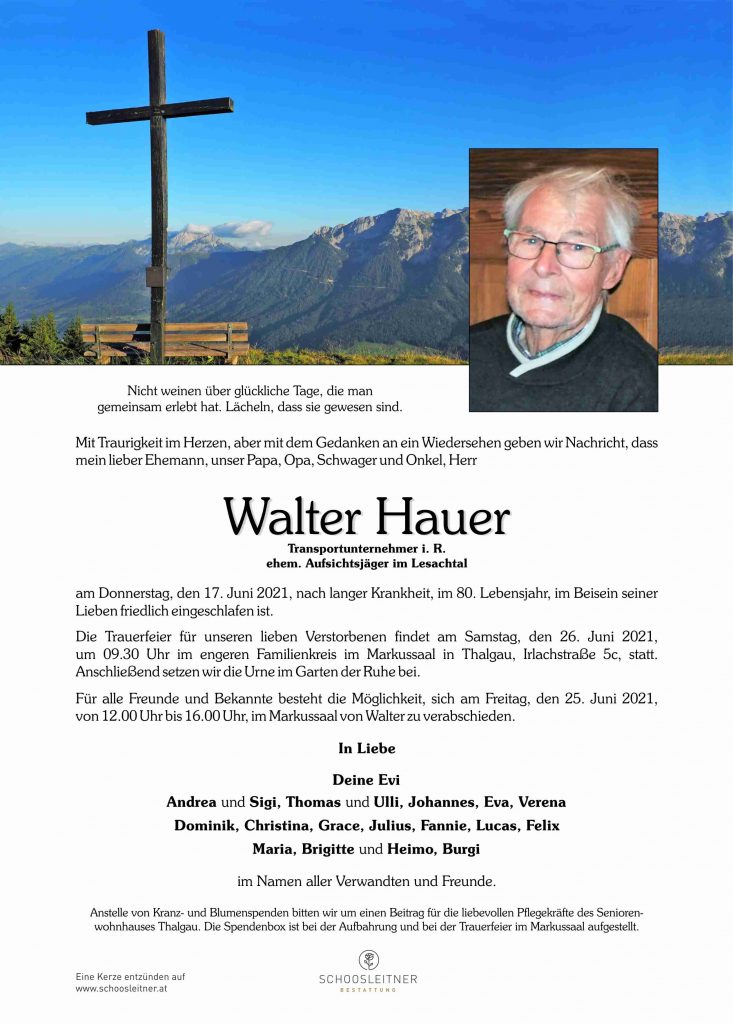 Nicht weinen über glückliche Tage, die man gemeinsam erlebt hat. Lächeln, dass sie gewesen sind.

Mit Traurigkeit im Herzen, aber mit dem Gedanken an ein Wiedersehen geben wir Nachricht, dass mein lieber Ehemann, unser Papa, Opa, Schwager und Onkel, Herr

Walter Hauer
Transportunternehmer i. R.
ehem. Aufsichtsjäger im Lesachtal

am Donnerstag, den 17. Juni 2021, nach langer Krankheit, im 80. Lebensjahr, im Beisein seiner Lieben friedlich eingeschlafen ist.

Die Trauerfeier für unseren lieben Verstorbenen findet am Samstag, den 26. Juni 2021, um 09.30 Uhr im engeren Familienkreis im Markussaal in Thalgau, Irlachstraße 5c, statt. Anschließend setzen wir die Urne im Garten der Ruhe bei.

Für alle Freunde und Bekannte besteht die Möglichkeit, sich am Freitag, den 25. Juni 2021, von 12.00 Uhr bis 16.00 Uhr, im Markussaal von Walter zu verabschieden.

In Liebe

Deine Evi
Andrea und Sigi, Thomas und Ulli, Johannes, Eva, Verena
Dominik, Christina, Grace, Julius, Fannie, Lucas, Felix
Maria, Brigitte und Heimo, Burgi

im Namen aller Verwandten und Freunde.

Anstelle von Kranz- und Blumenspenden bitten wir um einen Beitrag für die liebevollen Pflegekräfte des Seniorenwohnhauses Thalgau. Die Spendenbox ist bei der Aufbahrung und bei der Trauerfeier im Markussaal aufgestellt.

Eine Kerze entzünden auf
www.schoosleitner.at

SCHOOSLEITNER
BESTATTUNG